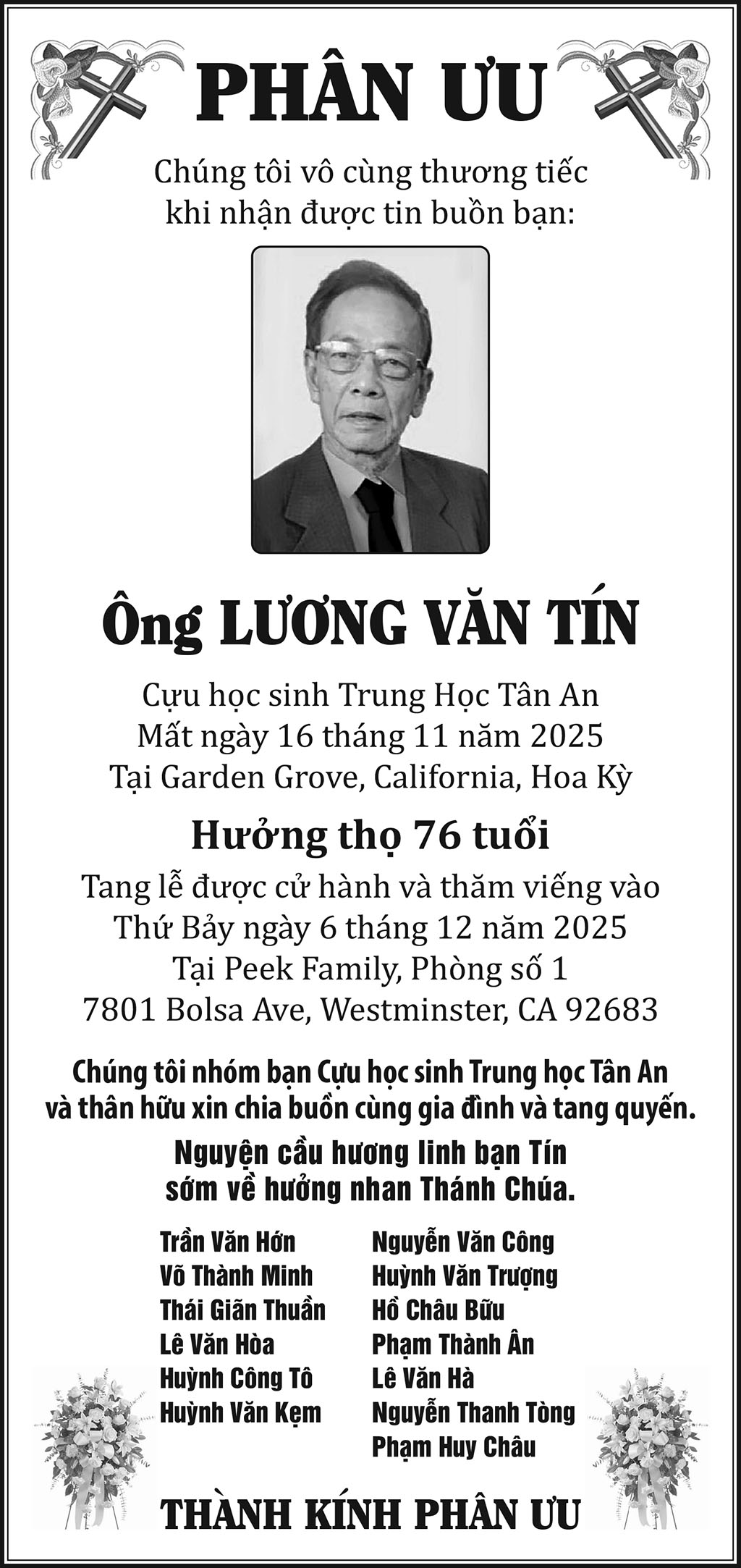 PHÂN ƯU

Chúng tôi vô cùng thương tiếc
khi nhận được tin buồn bạn:

Ông LƯƠNG VĂN TÍN

Cựu học sinh Trung Học Tân An
Mất ngày 16 tháng 11 năm 2025
Tại Garden Grove, California, Hoa Kỳ

Hưởng thọ 76 tuổi

Tang lễ được cử hành và thăm viếng vào
Thứ Bảy ngày 6 tháng 12 năm 2025
Tại Peek Family, Phòng số 1
7801 Bolsa Ave, Westminster, CA 92683

Chúng tôi nhóm bạn Cựu học sinh Trung học Tân An
và thân hữu xin chia buồn cùng gia đình và tang quyến.

Nguyện cầu hương linh bạn Tín
sớm về hưởng nhan Thánh Chúa.

Trần Văn Hớn
Võ Thành Minh
Thái Giãn Thuần
Lê Văn Hòa
Huỳnh Công Tô
Huỳnh Văn Kẹm

Nguyễn Văn Công
Huỳnh Văn Trượng
Hồ Châu Bữu
Phạm Thành Ân
Lê Văn Hà
Nguyễn Thanh Tòng
Phạm Huy Châu

THÀNH KÍNH PHÂN ƯU